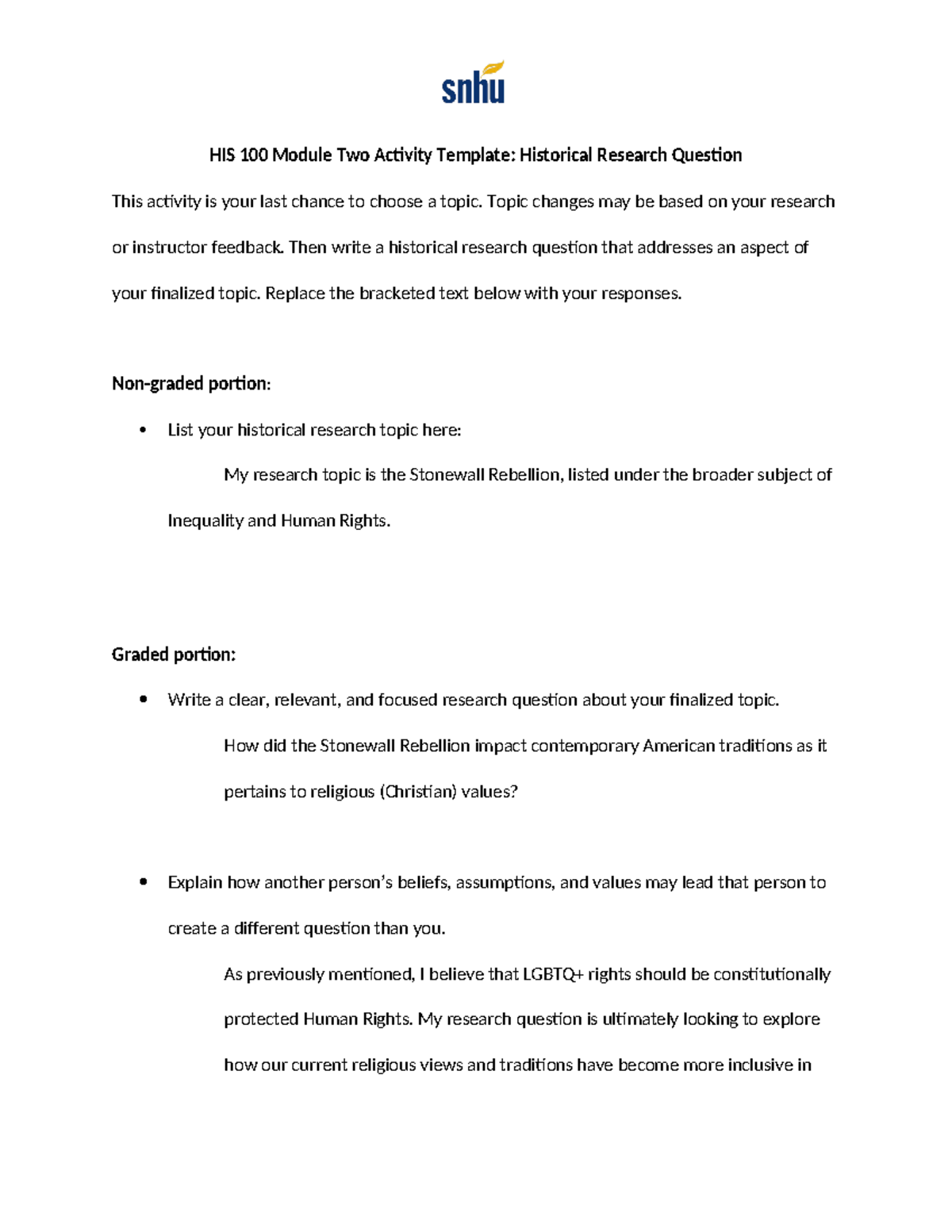 snhu

HIS 100 Module Two Activity Template: Historical Research Question

This activity is your last chance to choose a topic. Topic changes may be based on your research or instructor feedback. Then write a historical research question that addresses an aspect of your finalized topic. Replace the bracketed text below with your responses.

Non-graded portion:

• List your historical research topic here:

My research topic is the Stonewall Rebellion, listed under the broader subject of Inequality and Human Rights.

Graded portion:

• Write a clear, relevant, and focused research question about your finalized topic.

How did the Stonewall Rebellion impact contemporary American traditions as it pertains to religious (Christian) values?

• Explain how another person's beliefs, assumptions, and values may lead that person to create a different question than you.

As previously mentioned, I believe that LGBTQ+ rights should be constitutionally protected Human Rights. My research question is ultimately looking to explore how our current religious views and traditions have become more inclusive in